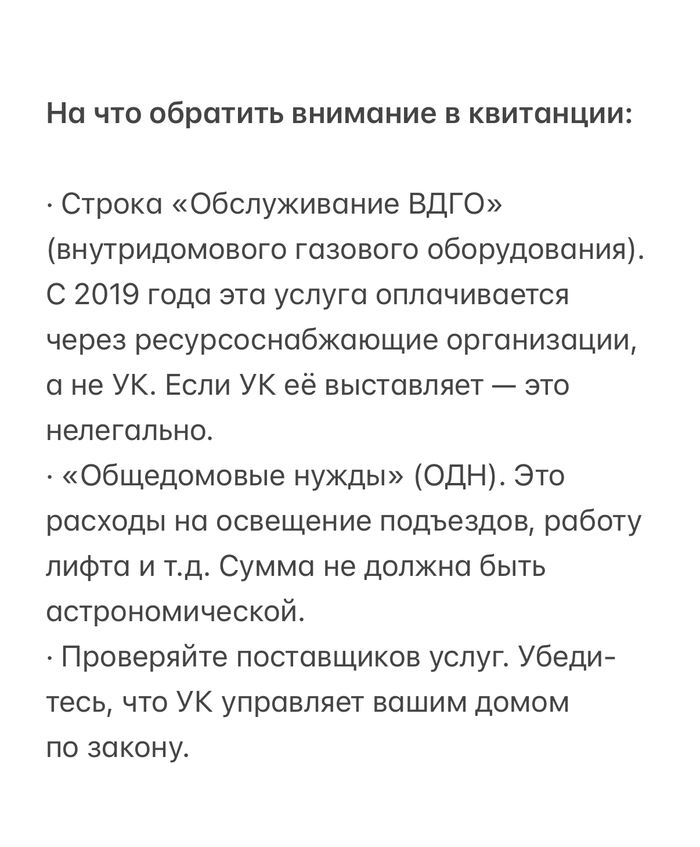 На что обратить внимание в квитанции:

· Строка «Обслуживание ВДГО» (внутридомового газового оборудования). С 2019 года эта услуга оплачивается через ресурсоснабжающие организации, а не УК. Если УК её выставляет — это нелегально.
· «Общедомовые нужды» (ОДН). Это расходы на освещение подъездов, работу лифта и т.д. Сумма не должна быть астрономической.
· Проверяйте поставщиков услуг. Убедитесь, что УК управляет вашим домом по закону.